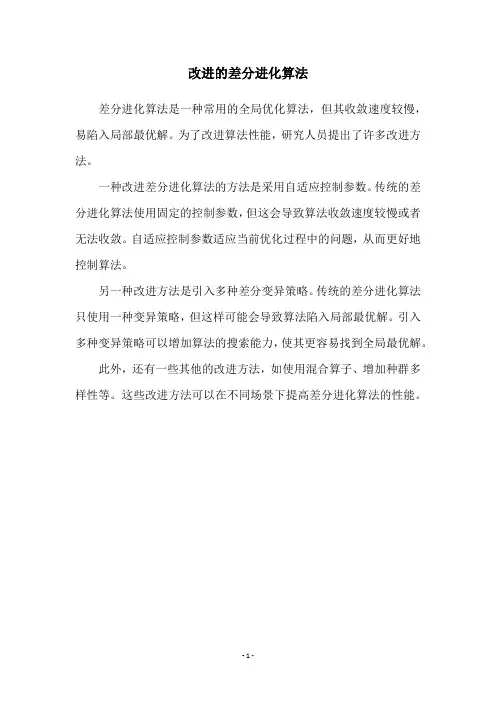 改进的差分进化算法

差分进化算法是一种常用的全局优化算法，但其收敛速度较慢，易陷入局部最优解。为了改进算法性能，研究人员提出了许多改进方法。

一种改进差分进化算法的方法是采用自适应控制参数。传统的差分进化算法使用固定的控制参数，但这会导致算法收敛速度较慢或者无法收敛。自适应控制参数适应当前优化过程中的问题，从而更好地控制算法。

另一种改进方法是引入多种差分变异策略。传统的差分进化算法只使用一种变异策略，但这样可能会导致算法陷入局部最优解。引入多种变异策略可以增加算法的搜索能力，使其更容易找到全局最优解。

此外，还有一些其他的改进方法，如使用混合算子、增加种群多样性等。这些改进方法可以在不同场景下提高差分进化算法的性能。

- 1 -